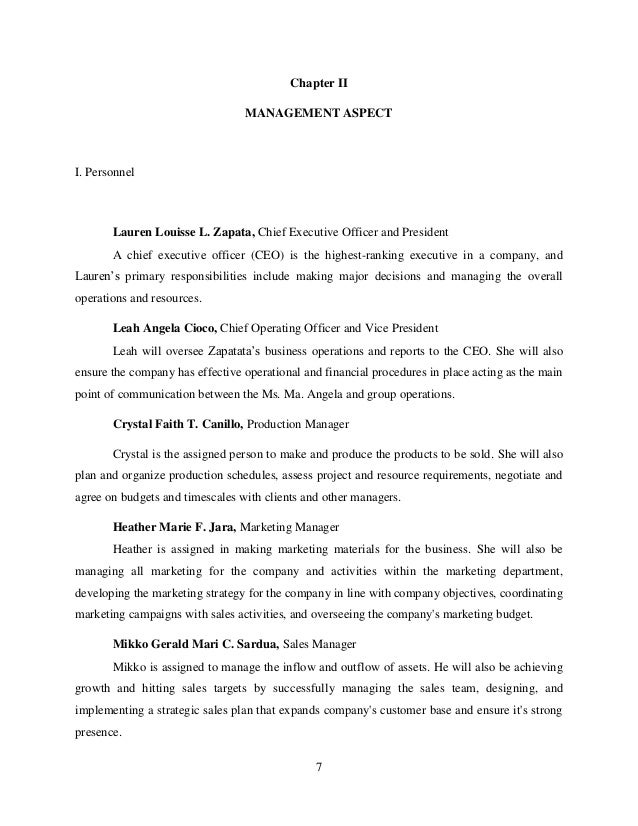 Chapter II

MANAGEMENT ASPECT

I. Personnel

Lauren Louisse L. Zapata, Chief Executive Officer and President

A chief executive officer (CEO) is the highest-ranking executive in a company, and Lauren's primary responsibilities include making major decisions and managing the overall operations and resources.

Leah Angela Cioco, Chief Operating Officer and Vice President

Leah will oversee Zapatata's business operations and reports to the CEO. She will also ensure the company has effective operational and financial procedures in place acting as the main point of communication between the Ms. Ma. Angela and group operations.

Crystal Faith T. Canillo, Production Manager

Crystal is the assigned person to make and produce the products to be sold. She will also plan and organize production schedules, assess project and resource requirements, negotiate and agree on budgets and timescales with clients and other managers.

Heather Marie F. Jara, Marketing Manager

Heather is assigned in making marketing materials for the business. She will also be managing all marketing for the company and activities within the marketing department, developing the marketing strategy for the company in line with company objectives, coordinating marketing campaigns with sales activities, and overseeing the company's marketing budget.

Mikko Gerald Mari C. Sardua, Sales Manager

Mikko is assigned to manage the inflow and outflow of assets. He will also be achieving growth and hitting sales targets by successfully managing the sales team, designing, and implementing a strategic sales plan that expands company's customer base and ensure it's strong presence.

7